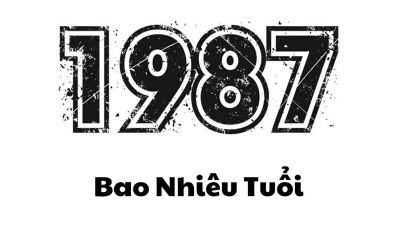 1987

Bao Nhiêu Tuổi